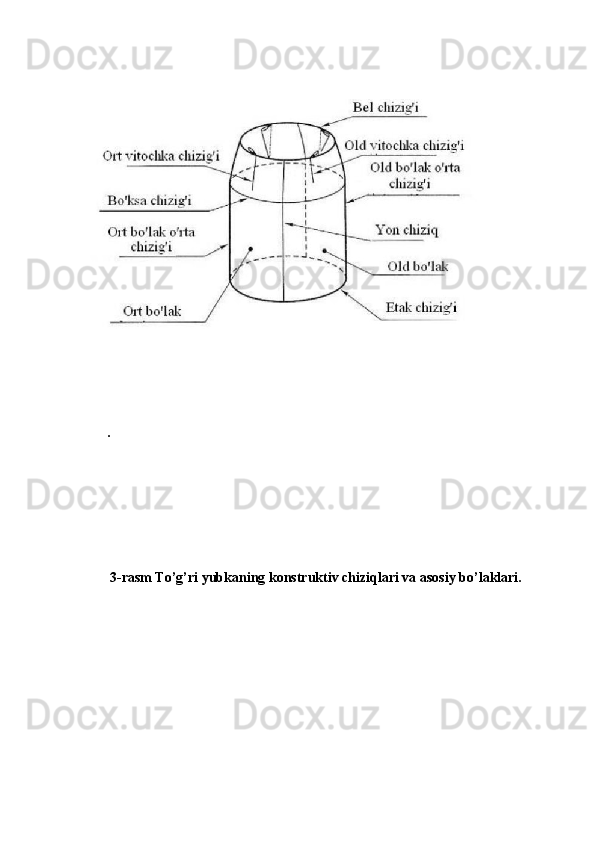 Docx.uz Docx.uz Docx.uz

Bel chizig'i

Ort vitochka chizig'i

Old vitochka chizig'i

Old bo'lak o'rta chizig'i

Bo'ksa chizig'i

Ort bo'lak o'rta chizig'i

Yon chiziq

Old bo'lak

Ort bo'lak

Etak chizig'i

Docx.uz Docx.uz Docx.uz

.

Docx.uz Docx.uz Docx.uz

3-rasm To’g’ri yubkaning konstruktiv chiziqlari va asosiy bo’laklari.

Docx.uz Docx.uz Docx.uz